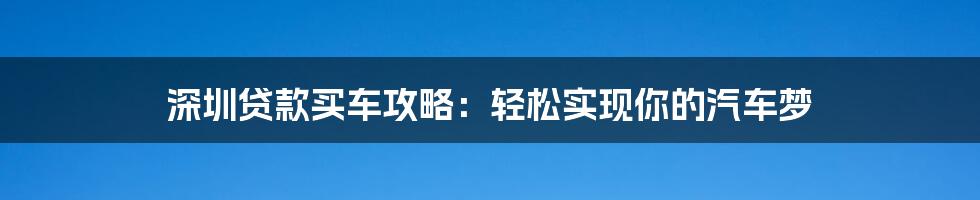 深圳贷款买车攻略：轻松实现你的汽车梦